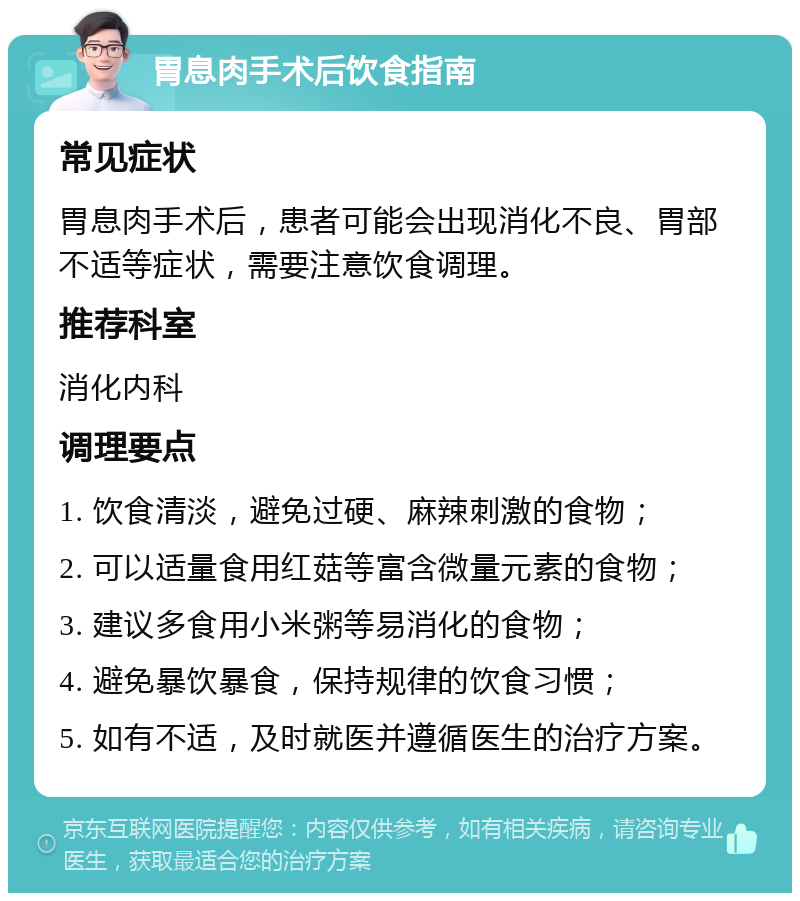 胃息肉手术后饮食指南

常见症状

胃息肉手术后，患者可能会出现消化不良、胃部不适等症状，需要注意饮食调理。

推荐科室

消化内科

调理要点

1. 饮食清淡，避免过硬、麻辣刺激的食物；

2. 可以适量食用红菇等富含微量元素的食物；

3. 建议多食用小米粥等易消化的食物；

4. 避免暴饮暴食，保持规律的饮食习惯；

5. 如有不适，及时就医并遵循医生的治疗方案。

京东互联网医院提醒您：内容仅供参考，如有相关疾病，请咨询专业医生，获取最适合您的治疗方案